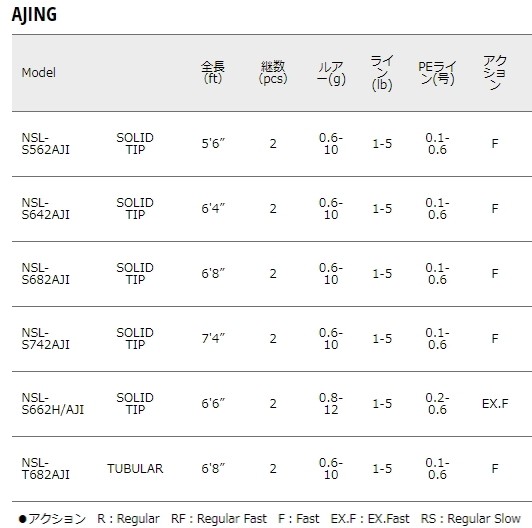 AJING

| Model | | 全長(ft) | 継数(pcs) | ルアー(g) | ライン(lb) | PEライン(号) | アクション |
|---|---|---|---|---|---|---|---|
| NSL-S562AJI | SOLID TIP | 5'6" | 2 | 0.6-10 | 1-5 | 0.1-0.6 | F |
| NSL-S642AJI | SOLID TIP | 6'4" | 2 | 0.6-10 | 1-5 | 0.1-0.6 | F |
| NSL-S682AJI | SOLID TIP | 6'8" | 2 | 0.6-10 | 1-5 | 0.1-0.6 | F |
| NSL-S742AJI | SOLID TIP | 7'4" | 2 | 0.6-10 | 1-5 | 0.1-0.6 | F |
| NSL-S662H/AJI | SOLID TIP | 6'6" | 2 | 0.8-12 | 1-5 | 0.2-0.6 | EX.F |
| NSL-T682AJI | TUBULAR | 6'8" | 2 | 0.6-10 | 1-5 | 0.1-0.6 | F |

●アクション R : Regular RF : Regular Fast F : Fast EX.F : EX.Fast RS : Regular Slow